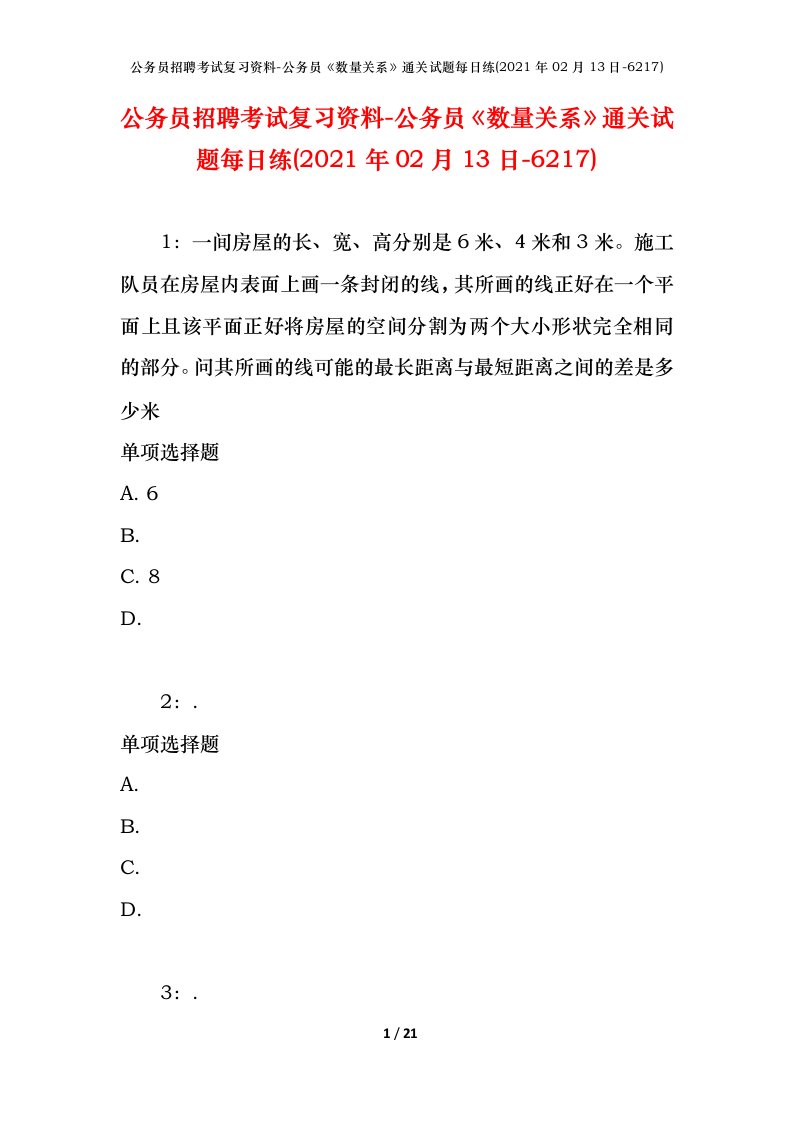 公务员招聘考试复习资料-公务员《数量关系》通关试题每日练(2021 年 02 月 13 日-6217)

公务员招聘考试复习资料-公务员《数量关系》通关试题每日练(2021 年 02 月 13 日-6217)

1：一间房屋的长、宽、高分别是 6 米、4 米和 3 米。施工队员在房屋内表面上画一条封闭的线，其所画的线正好在一个平面上且该平面正好将房屋的空间分割为两个大小形状完全相同的部分。问其所画的线可能的最长距离与最短距离之间的差是多少米

单项选择题

A. 6

B.

C. 8

D.

2：.

单项选择题

A.

B.

C.

D.

3：.

1 / 21